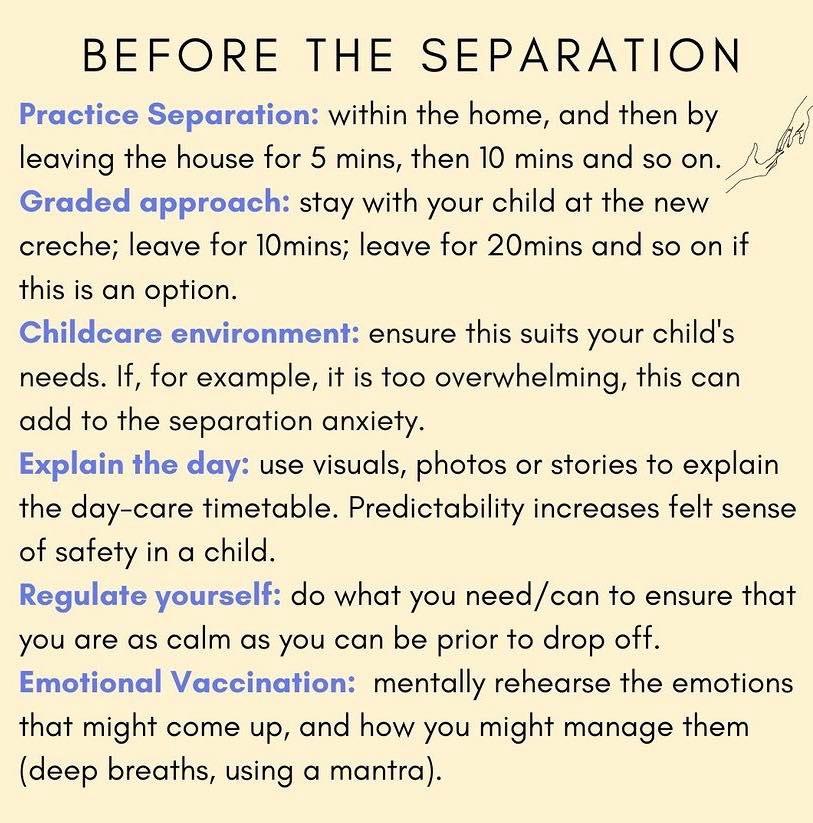 BEFORE THE SEPARATION

Practice Separation: within the home, and then by leaving the house for 5 mins, then 10 mins and so on.

Graded approach: stay with your child at the new creche; leave for 10mins; leave for 20mins and so on if this is an option.

Childcare environment: ensure this suits your child's needs. If, for example, it is too overwhelming, this can add to the separation anxiety.

Explain the day: use visuals, photos or stories to explain the day-care timetable. Predictability increases felt sense of safety in a child.

Regulate yourself: do what you need/can to ensure that you are as calm as you can be prior to drop off.

Emotional Vaccination: mentally rehearse the emotions that might come up, and how you might manage them (deep breaths, using a mantra).